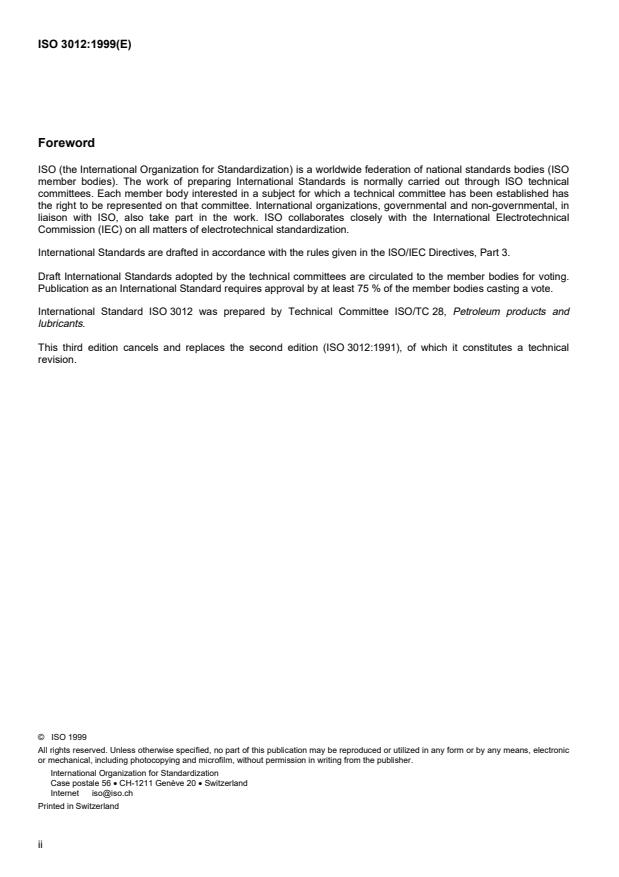 ISO 3012:1999(E)

Foreword

ISO (the International Organization for Standardization) is a worldwide federation of national standards bodies (ISO member bodies). The work of preparing International Standards is normally carried out through ISO technical committees. Each member body interested in a subject for which a technical committee has been established has the right to be represented on that committee. International organizations, governmental and non-governmental, in liaison with ISO, also take part in the work. ISO collaborates closely with the International Electrotechnical Commission (IEC) on all matters of electrotechnical standardization.

International Standards are drafted in accordance with the rules given in the ISO/IEC Directives, Part 3.

Draft International Standards adopted by the technical committees are circulated to the member bodies for voting. Publication as an International Standard requires approval by at least 75 % of the member bodies casting a vote.

International Standard ISO 3012 was prepared by Technical Committee ISO/TC 28, Petroleum products and lubricants.

This third edition cancels and replaces the second edition (ISO 3012:1991), of which it constitutes a technical revision.

© ISO 1999
All rights reserved. Unless otherwise specified, no part of this publication may be reproduced or utilized in any form or by any means, electronic or mechanical, including photocopying and microfilm, without permission in writing from the publisher.
International Organization for Standardization
Case postale 56 • CH-1211 Genève 20 • Switzerland
Internet iso@iso.ch
Printed in Switzerland

ii